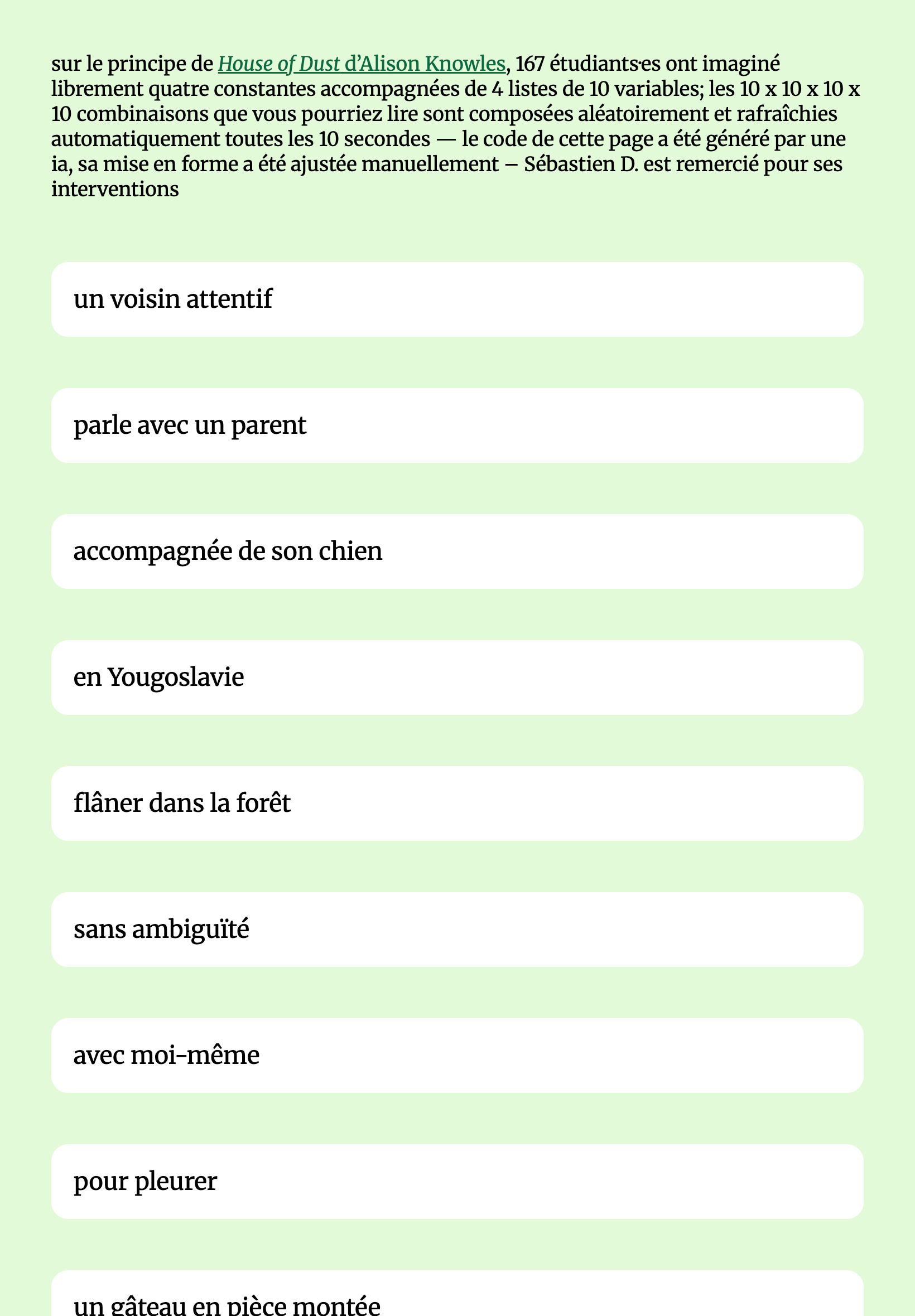 sur le principe de House of Dust d'Alison Knowles, 167 étudiants·es ont imaginé librement quatre constantes accompagnées de 4 listes de 10 variables; les 10 x 10 x 10 x 10 combinaisons que vous pourriez lire sont composées aléatoirement et rafraîchies automatiquement toutes les 10 secondes — le code de cette page a été généré par une ia, sa mise en forme a été ajustée manuellement – Sébastien D. est remercié pour ses interventions

un voisin attentif

parle avec un parent

accompagnée de son chien

en Yougoslavie

flâner dans la forêt

sans ambiguïté

avec moi-même

pour pleurer

un gâteau en pièce montée